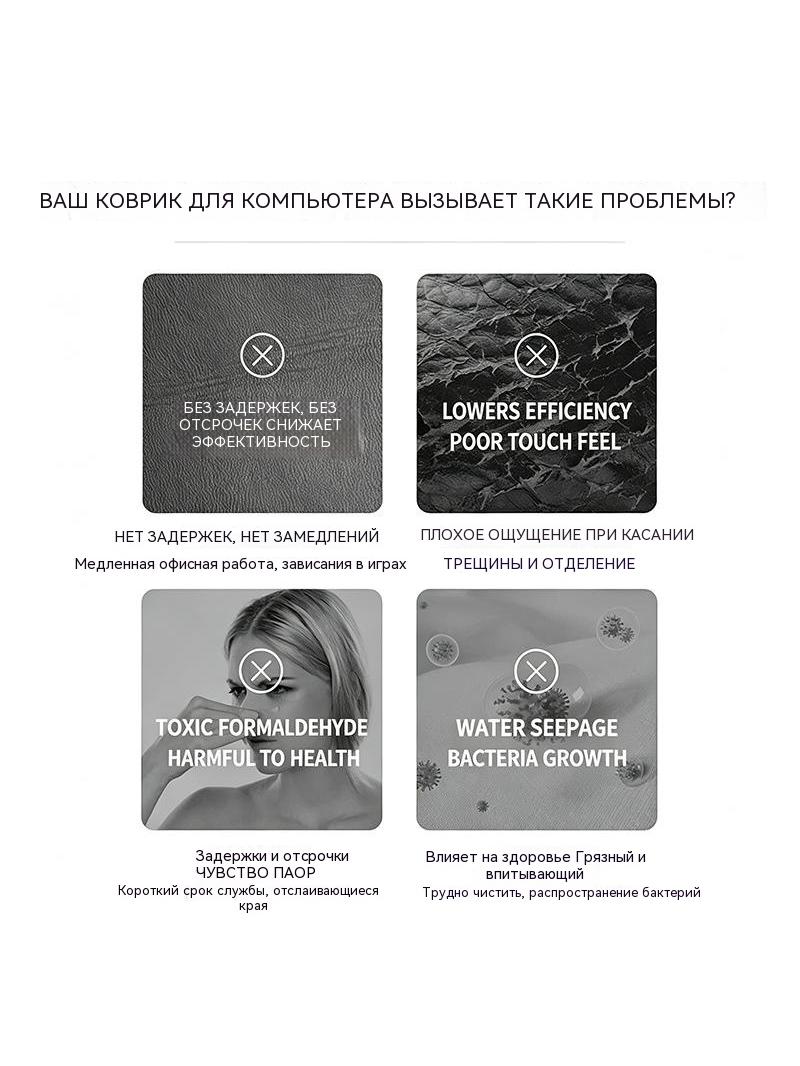 ВАШ КОВРИК ДЛЯ КОМПЬЮТЕРА ВЫЗЫВАЕТ ТАКИЕ ПРОБЛЕМЫ?

БЕЗ ЗАДЕРЖЕК, БЕЗ ОТСРОЧЕК СНИЖАЕТ ЭФФЕКТИВНОСТЬ

НЕТ ЗАДЕРЖЕК, НЕТ ЗАМЕДЛЕНИЙ

Медленная офисная работа, зависания в играх

LOWERS EFFICIENCY
POOR TOUCH FEEL

ПЛОХОЕ ОЩУЩЕНИЕ ПРИ КАСАНИИ

ТРЕЩИНЫ И ОТДЕЛЕНИЕ

TOXIC FORMALDEHYDE
HARMFUL TO HEALTH

Задержки и отсрочки
ЧУВСТВО ПАОР

Короткий срок службы, отслаивающиеся края

WATER SEEPAGE
BACTERIA GROWTH

Влияет на здоровье Грязный и впитывающий

Трудно чистить, распространение бактерий